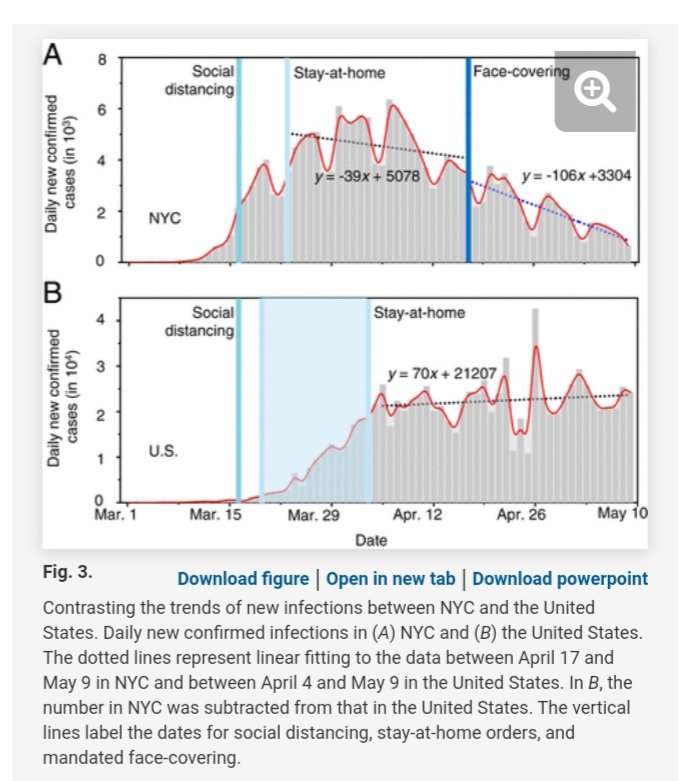 A

Daily new confirmed cases (in $10^3$)

8
6
4
2
0

Social distancing

Stay-at-home

Face-covering

$y = -39x + 5078$

$y = -106x + 3304$

NYC

B

Daily new confirmed cases (in $10^4$)

4
3
2
1
0

Social distancing

Stay-at-home

$y = 70x + 21207$

U.S.

Mar. 1
Mar. 15
Mar. 29
Apr. 12
Apr. 26
May 10

Date

Fig. 3.

Download figure | Open in new tab | Download powerpoint

Contrasting the trends of new infections between NYC and the United States. Daily new confirmed infections in (A) NYC and (B) the United States. The dotted lines represent linear fitting to the data between April 17 and May 9 in NYC and between April 4 and May 9 in the United States. In B, the number in NYC was subtracted from that in the United States. The vertical lines label the dates for social distancing, stay-at-home orders, and mandated face-covering.